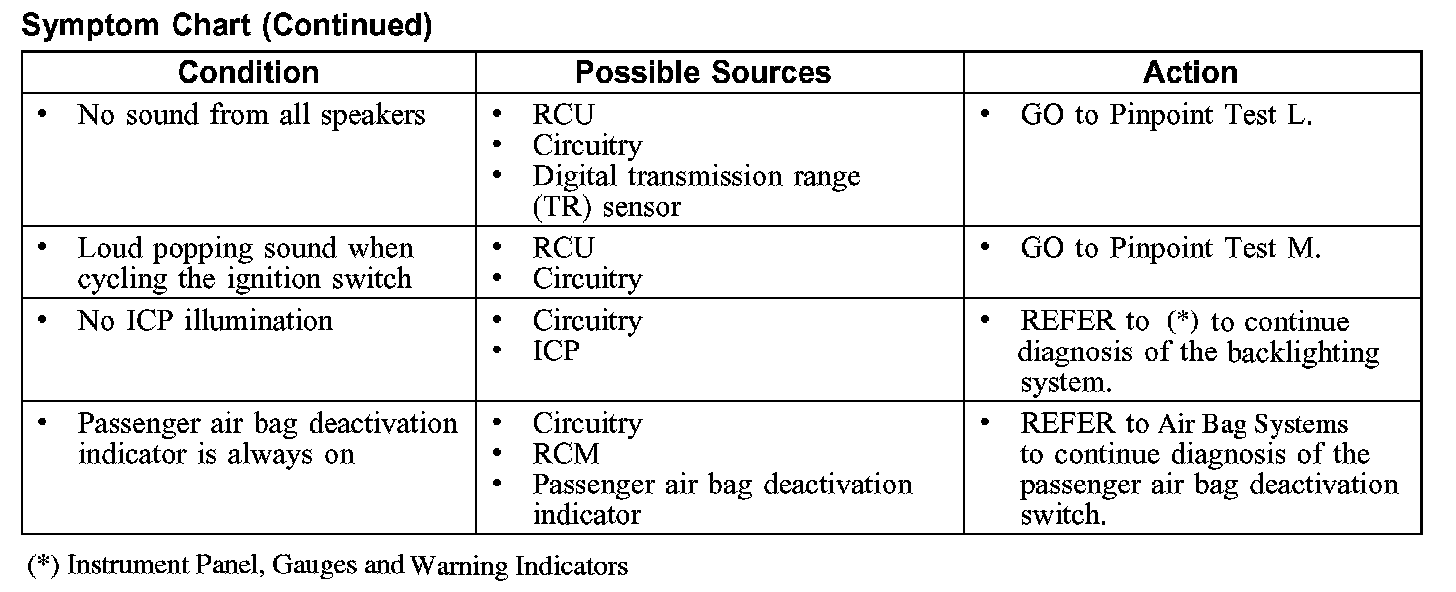 Symptom Chart (Continued)

| Condition | Possible Sources | Action |
|---|---|---|
| • No sound from all speakers | • RCU • Circuitry • Digital transmission range (TR) sensor | • GO to Pinpoint Test L. |
| • Loud popping sound when cycling the ignition switch | • RCU • Circuitry | • GO to Pinpoint Test M. |
| • No ICP illumination | • Circuitry • ICP | • REFER to (*) to continue diagnosis of the backlighting system. |
| • Passenger air bag deactivation indicator is always on | • Circuitry • RCM • Passenger air bag deactivation indicator | • REFER to Air Bag Systems to continue diagnosis of the passenger air bag deactivation switch. |

(*) Instrument Panel, Gauges and Warning Indicators